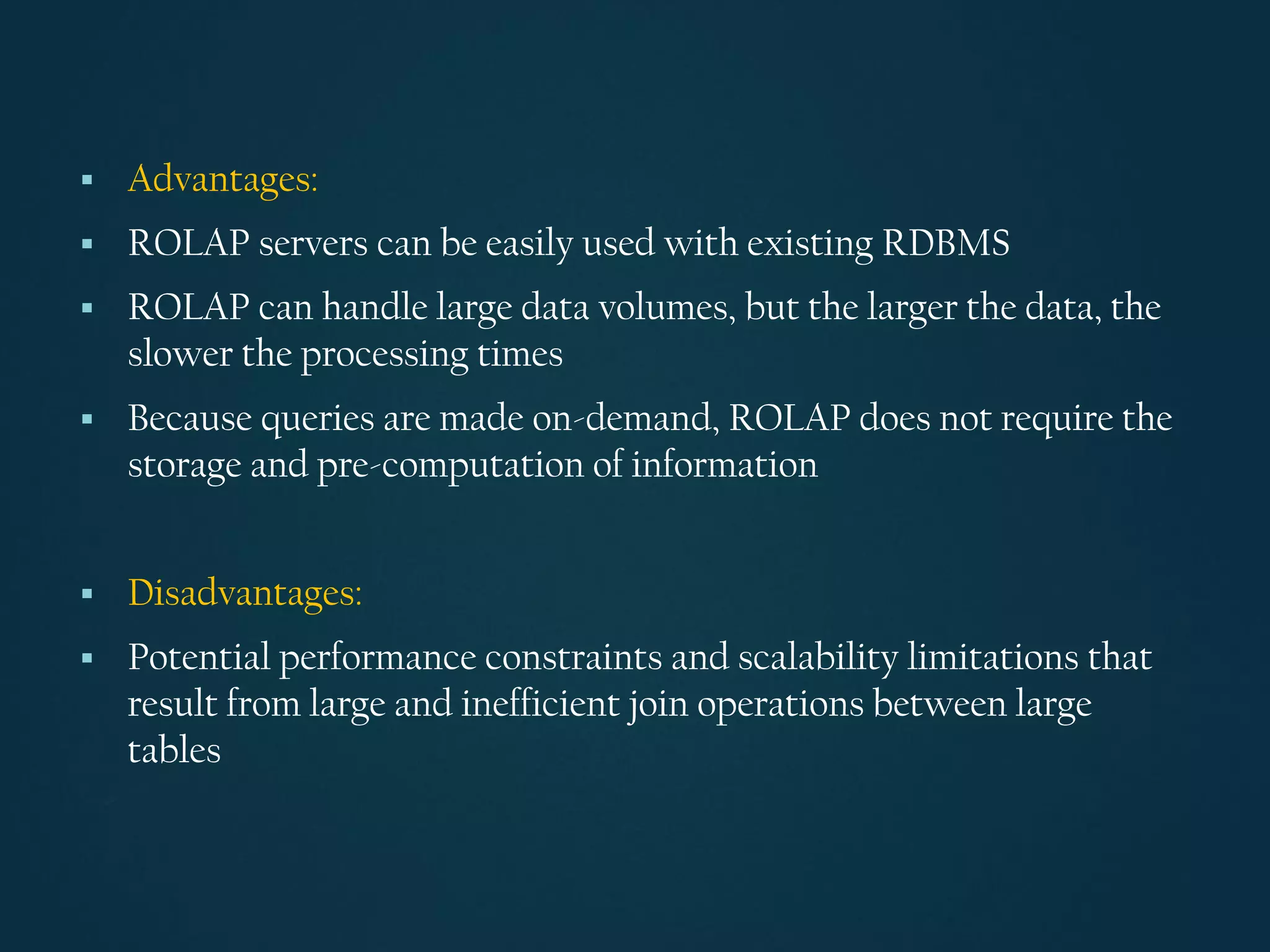 ▪ Advantages:

▪ ROLAP servers can be easily used with existing RDBMS

▪ ROLAP can handle large data volumes, but the larger the data, the slower the processing times

▪ Because queries are made on-demand, ROLAP does not require the storage and pre-computation of information

▪ Disadvantages:

▪ Potential performance constraints and scalability limitations that result from large and inefficient join operations between large tables